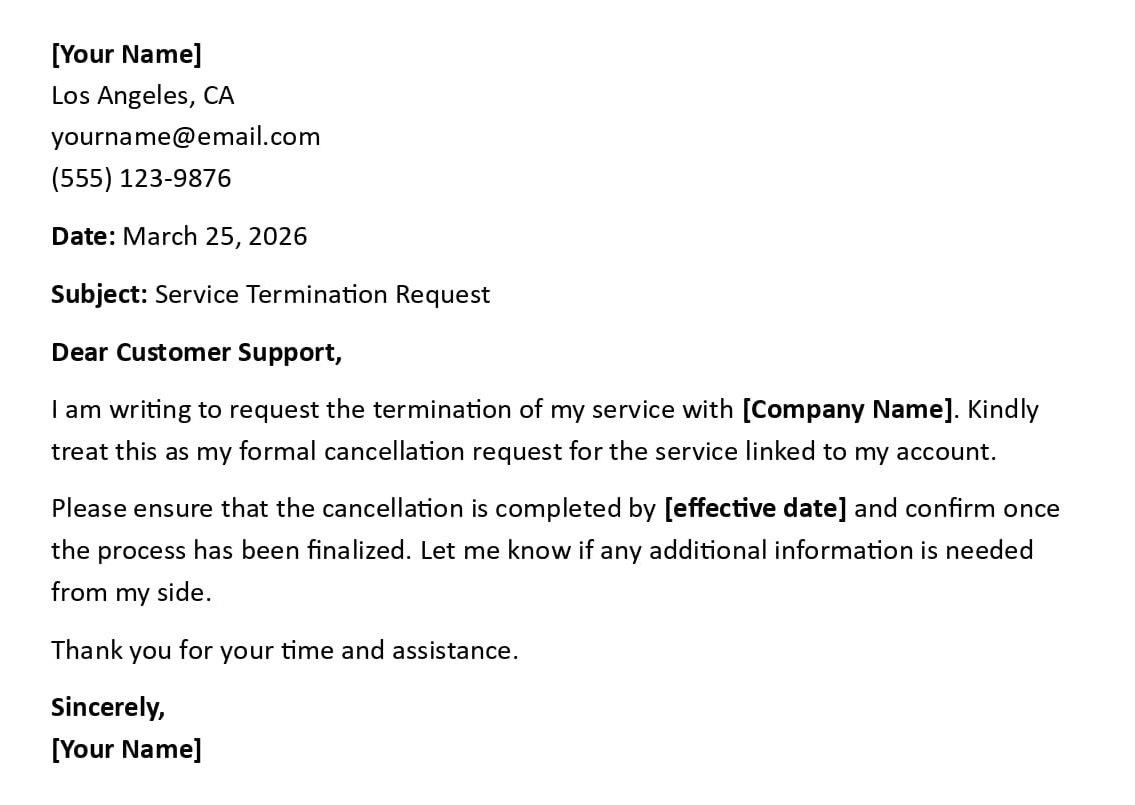 [Your Name]
Los Angeles, CA
yourname@email.com
(555) 123-9876

Date: March 25, 2026

Subject: Service Termination Request

Dear Customer Support,

I am writing to request the termination of my service with [Company Name]. Kindly treat this as my formal cancellation request for the service linked to my account.

Please ensure that the cancellation is completed by [effective date] and confirm once the process has been finalized. Let me know if any additional information is needed from my side.

Thank you for your time and assistance.

Sincerely,
[Your Name]